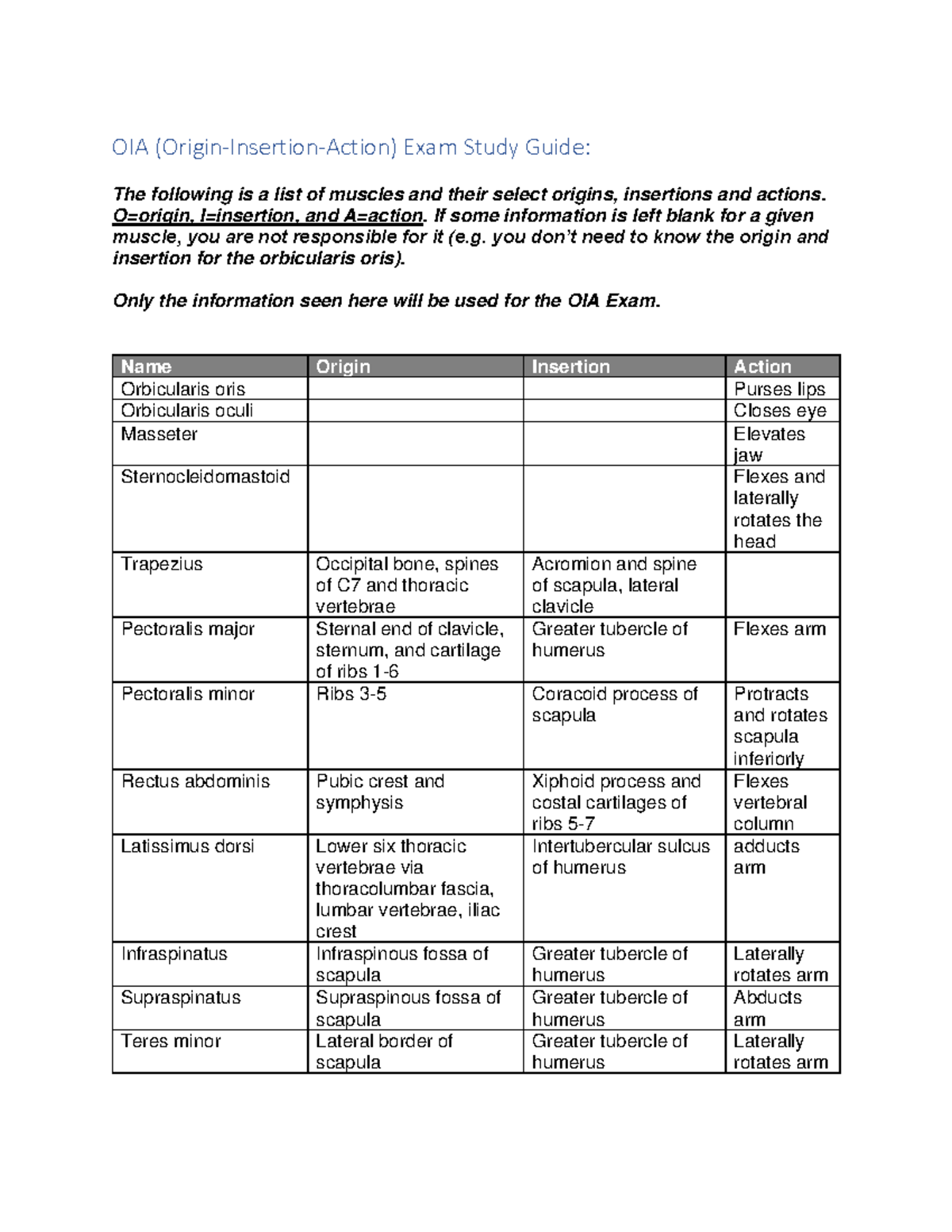 OIA (Origin-Insertion-Action) Exam Study Guide:

The following is a list of muscles and their select origins, insertions and actions. O=origin, I=insertion, and A=action. If some information is left blank for a given muscle, you are not responsible for it (e.g. you don't need to know the origin and insertion for the orbicularis oris).

Only the information seen here will be used for the OIA Exam.

| Name | Origin | Insertion | Action |
|---|---|---|---|
| Orbicularis oris | | | Purses lips |
| Orbicularis oculi | | | Closes eye |
| Masseter | | | Elevates jaw |
| Sternocleidomastoid | | | Flexes and laterally rotates the head |
| Trapezius | Occipital bone, spines of C7 and thoracic vertebrae | Acromion and spine of scapula, lateral clavicle | |
| Pectoralis major | Sternal end of clavicle, sternum, and cartilage of ribs 1-6 | Greater tubercle of humerus | Flexes arm |
| Pectoralis minor | Ribs 3-5 | Coracoid process of scapula | Protracts and rotates scapula inferiorly |
| Rectus abdominis | Pubic crest and symphysis | Xiphoid process and costal cartilages of ribs 5-7 | Flexes vertebral column |
| Latissimus dorsi | Lower six thoracic vertebrae via thoracolumbar fascia, lumbar vertebrae, iliac crest | Intertubercular sulcus of humerus | adducts arm |
| Infraspinatus | Infraspinous fossa of scapula | Greater tubercle of humerus | Laterally rotates arm |
| Supraspinatus | Supraspinous fossa of scapula | Greater tubercle of humerus | Abducts arm |
| Teres minor | Lateral border of scapula | Greater tubercle of humerus | Laterally rotates arm |